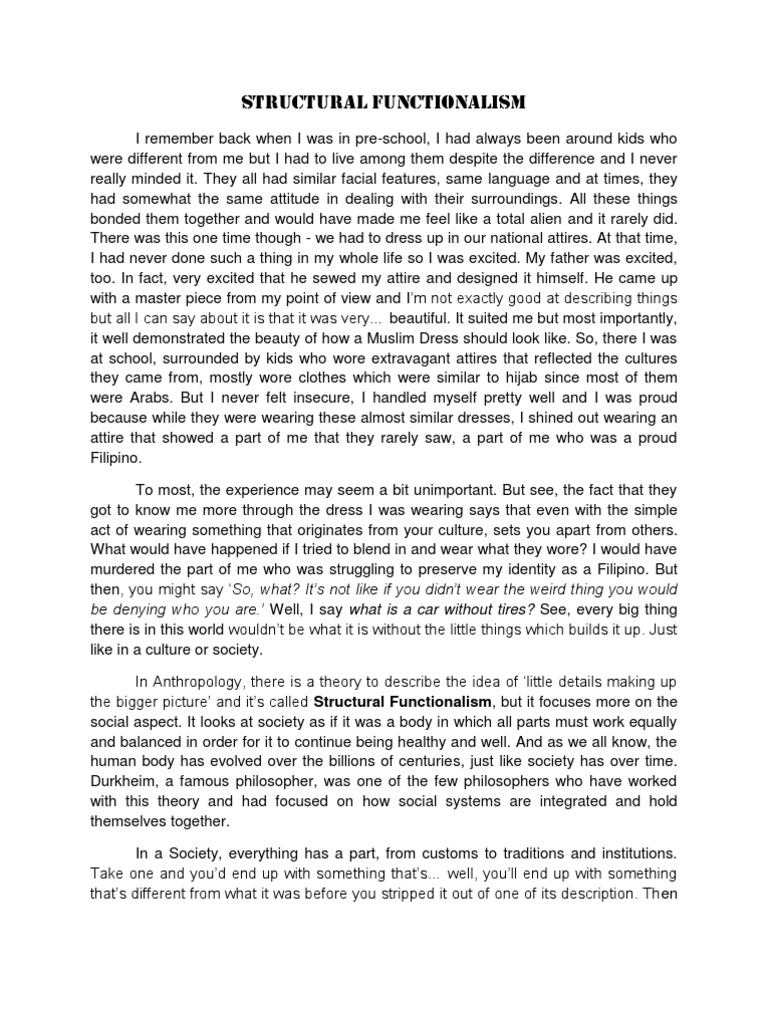 STRUCTURAL FUNCTIONALISM

I remember back when I was in pre-school, I had always been around kids who were different from me but I had to live among them despite the difference and I never really minded it. They all had similar facial features, same language and at times, they had somewhat the same attitude in dealing with their surroundings. All these things bonded them together and would have made me feel like a total alien and it rarely did. There was this one time though - we had to dress up in our national attires. At that time, I had never done such a thing in my whole life so I was excited. My father was excited, too. In fact, very excited that he sewed my attire and designed it himself. He came up with a master piece from my point of view and I'm not exactly good at describing things but all I can say about it is that it was very... beautiful. It suited me but most importantly, it well demonstrated the beauty of how a Muslim Dress should look like. So, there I was at school, surrounded by kids who wore extravagant attires that reflected the cultures they came from, mostly wore clothes which were similar to hijab since most of them were Arabs. But I never felt insecure, I handled myself pretty well and I was proud because while they were wearing these almost similar dresses, I shined out wearing an attire that showed a part of me that they rarely saw, a part of me who was a proud Filipino.

To most, the experience may seem a bit unimportant. But see, the fact that they got to know me more through the dress I was wearing says that even with the simple act of wearing something that originates from your culture, sets you apart from others. What would have happened if I tried to blend in and wear what they wore? I would have murdered the part of me who was struggling to preserve my identity as a Filipino. But then, you might say 'So, what? It's not like if you didn't wear the weird thing you would be denying who you are.' Well, I say what is a car without tires? See, every big thing there is in this world wouldn't be what it is without the little things which builds it up. Just like in a culture or society.

In Anthropology, there is a theory to describe the idea of 'little details making up the bigger picture' and it's called Structural Functionalism, but it focuses more on the social aspect. It looks at society as if it was a body in which all parts must work equally and balanced in order for it to continue being healthy and well. And as we all know, the human body has evolved over the billions of centuries, just like society has over time. Durkheim, a famous philosopher, was one of the few philosophers who have worked with this theory and had focused on how social systems are integrated and hold themselves together.

In a Society, everything has a part, from customs to traditions and institutions. Take one and you'd end up with something that's... well, you'll end up with something that's different from what it was before you stripped it out of one of its description. Then